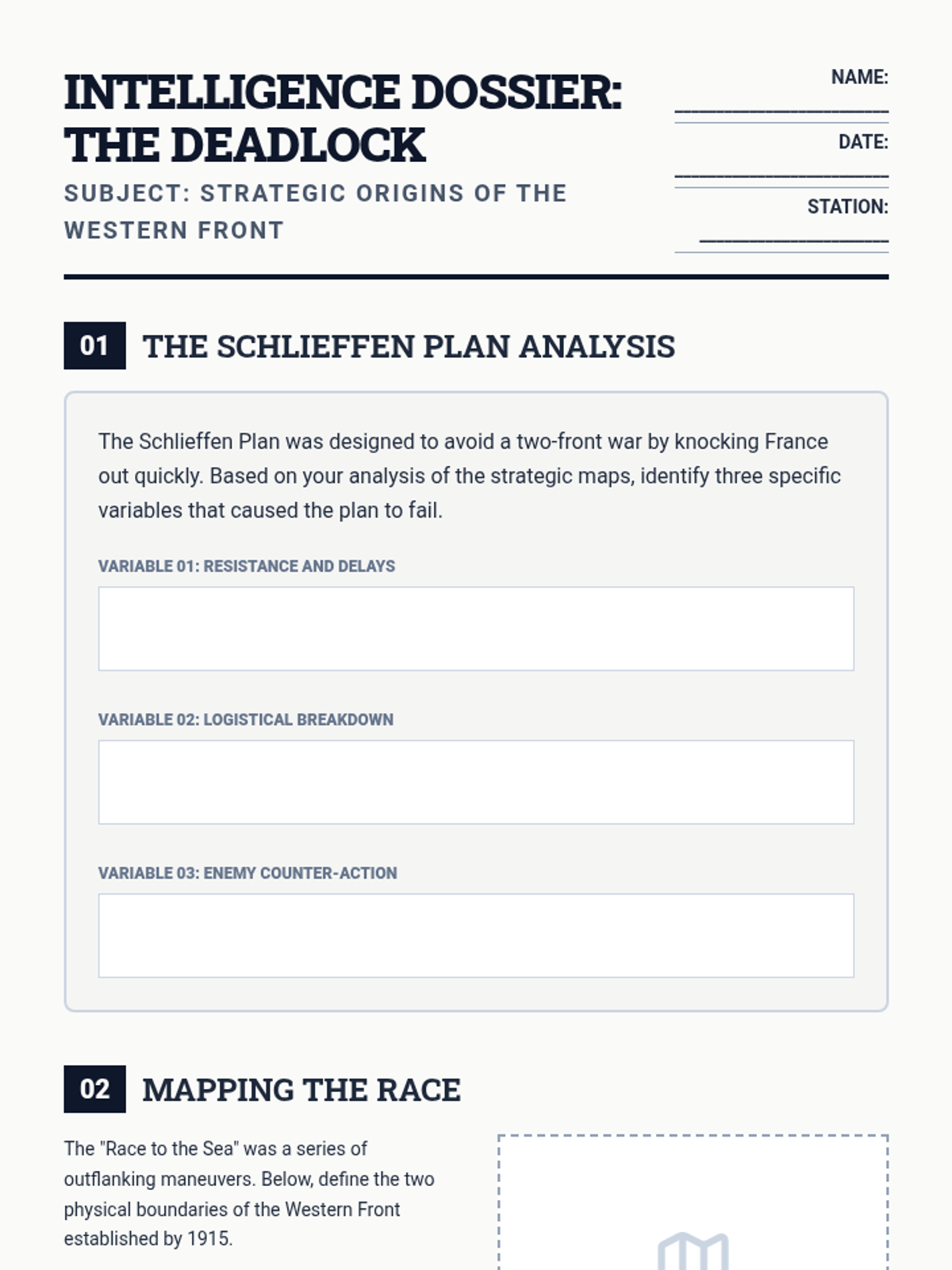 INTELLIGENCE DOSSIER: THE DEADLOCK

SUBJECT: STRATEGIC ORIGINS OF THE WESTERN FRONT

NAME: ____

DATE: ____

STATION: ____

01 THE SCHLIEFFEN PLAN ANALYSIS

The Schlieffen Plan was designed to avoid a two-front war by knocking France out quickly. Based on your analysis of the strategic maps, identify three specific variables that caused the plan to fail.

VARIABLE 01: RESISTANCE AND DELAYS

VARIABLE 02: LOGISTICAL BREAKDOWN

VARIABLE 03: ENEMY COUNTER-ACTION

02 MAPPING THE RACE

The "Race to the Sea" was a series of outflanking maneuvers. Below, define the two physical boundaries of the Western Front established by 1915.